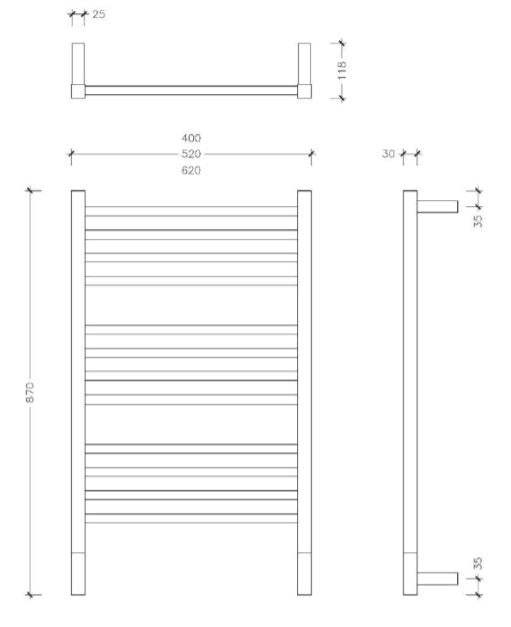 25

118

400
520
620

30

35

870

35